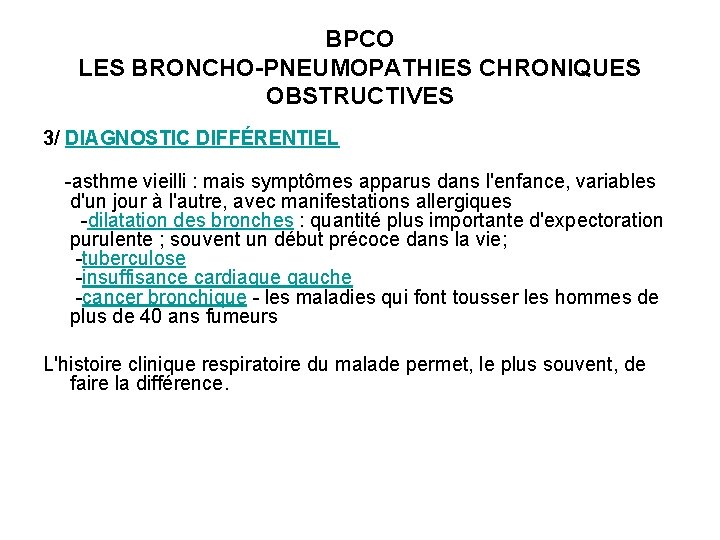 BPCO
LES BRONCHO-PNEUMOPATHIES CHRONIQUES OBSTRUCTIVES

3/ DIAGNOSTIC DIFFÉRENTIEL

-asthme vieilli : mais symptômes apparus dans l'enfance, variables d'un jour à l'autre, avec manifestations allergiques
-dilatation des bronches : quantité plus importante d'expectoration purulente ; souvent un début précoce dans la vie;
-tuberculose
-insuffisance cardiaque gauche
-cancer bronchique - les maladies qui font tousser les hommes de plus de 40 ans fumeurs

L'histoire clinique respiratoire du malade permet, le plus souvent, de faire la différence.